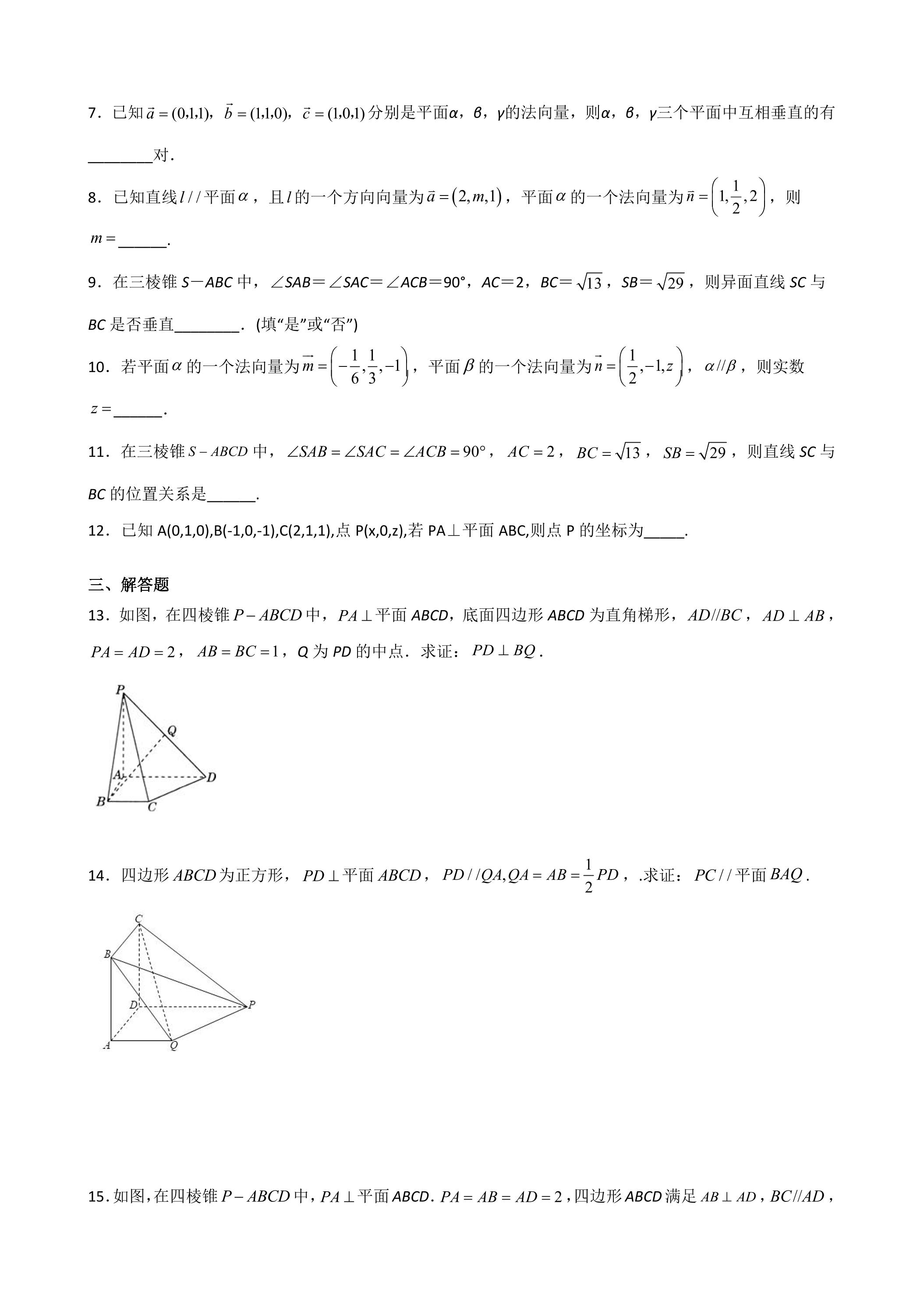 7．已知$\vec{a}=(0,1,1)$，$\vec{b}=(1,1,0)$，$\vec{c}=(1,0,1)$分别是平面α，β，γ的法向量，则α，β，γ三个平面中互相垂直的有____对．

8．已知直线$l//$平面$\alpha$，且$l$的一个方向向量为$\vec{a}=(2,m,1)$，平面$\alpha$的一个法向量为$\vec{n}=\left(1,\frac{1}{2},2\right)$，则$m=$____．

9．在三棱锥S－ABC中，∠SAB＝∠SAC＝∠ACB＝90°，AC＝2，BC＝$\sqrt{13}$，SB＝$\sqrt{29}$，则异面直线SC与BC是否垂直____．(填“是”或“否”)

10．若平面$\alpha$的一个法向量为$\vec{m}=\left(-\frac{1}{6},\frac{1}{3},-1\right)$，平面$\beta$的一个法向量为$\vec{n}=\left(\frac{1}{2},-1,z\right)$，$\alpha//\beta$，则实数$z=$____．

11．在三棱锥$S-ABCD$中，$\angle SAB=\angle SAC=\angle ACB=90°$，$AC=2$，$BC=\sqrt{13}$，$SB=\sqrt{29}$，则直线SC与BC的位置关系是____．

12．已知A(0,1,0),B(-1,0,-1),C(2,1,1),点P(x,0,z),若PA⊥平面ABC,则点P的坐标为____.

三、解答题

13．如图，在四棱锥$P-ABCD$中，$PA\perp$平面ABCD，底面四边形ABCD为直角梯形，$AD//BC$，$AD\perp AB$，$PA=AD=2$，$AB=BC=1$，Q为PD的中点．求证：$PD\perp BQ$．

P
Q
A
D
B
C

14．四边形$ABCD$为正方形，$PD\perp$平面$ABCD$，$PD//QA,QA=AB=\frac{1}{2}PD$，.求证：$PC//$平面$BAQ$．

C
B
D
P
A
Q

15.如图,在四棱锥$P-ABCD$中,$PA\perp$平面ABCD.$PA=AB=AD=2$,四边形ABCD满足$AB\perp AD$,$BC//AD$,